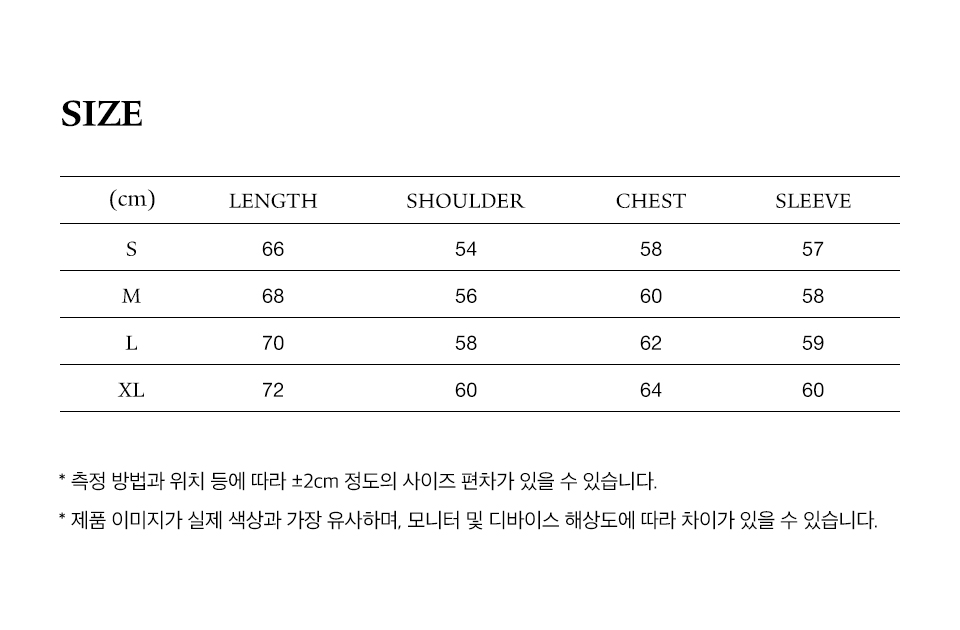 SIZE

| (cm) | LENGTH | SHOULDER | CHEST | SLEEVE |
|---|---|---|---|---|
| S | 66 | 54 | 58 | 57 |
| M | 68 | 56 | 60 | 58 |
| L | 70 | 58 | 62 | 59 |
| XL | 72 | 60 | 64 | 60 |

* 측정 방법과 위치 등에 따라 ±2cm 정도의 사이즈 편차가 있을 수 있습니다.

* 제품 이미지가 실제 색상과 가장 유사하며, 모니터 및 디바이스 해상도에 따라 차이가 있을 수 있습니다.